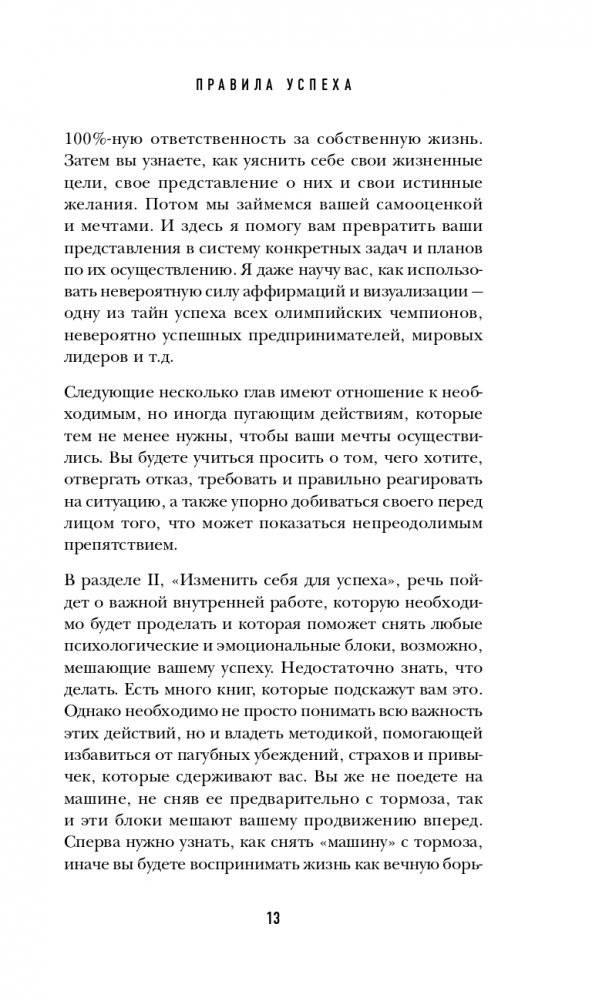 ПРАВИЛА УСПЕХА

100%-ную ответственность за собственную жизнь. Затем вы узнаете, как уяснить себе свои жизненные цели, свое представление о них и свои истинные желания. Потом мы займемся вашей самооценкой и мечтами. И здесь я помогу вам превратить ваши представления в систему конкретных задач и планов по их осуществлению. Я даже научу вас, как использовать невероятную силу аффирмаций и визуализации — одну из тайн успеха всех олимпийских чемпионов, невероятно успешных предпринимателей, мировых лидеров и т.д.

Следующие несколько глав имеют отношение к необходимым, но иногда пугающим действиям, которые тем не менее нужны, чтобы ваши мечты осуществились. Вы будете учиться просить о том, чего хотите, отвергать отказ, требовать и правильно реагировать на ситуацию, а также упорно добиваться своего перед лицом того, что может показаться непреодолимым препятствием.

В разделе II, «Изменить себя для успеха», речь пойдет о важной внутренней работе, которую необходимо будет проделать и которая поможет снять любые психологические и эмоциональные блоки, возможно, мешающие вашему успеху. Недостаточно знать, что делать. Есть много книг, которые подскажут вам это. Однако необходимо не просто понимать всю важность этих действий, но и владеть методикой, помогающей избавиться от пагубных убеждений, страхов и привычек, которые сдерживают вас. Вы же не поедете на машине, не сняв ее предварительно с тормоза, так и эти блоки мешают вашему продвижению вперед. Сперва нужно узнать, как снять «машину» с тормоза, иначе вы будете воспринимать жизнь как вечную борь-

13